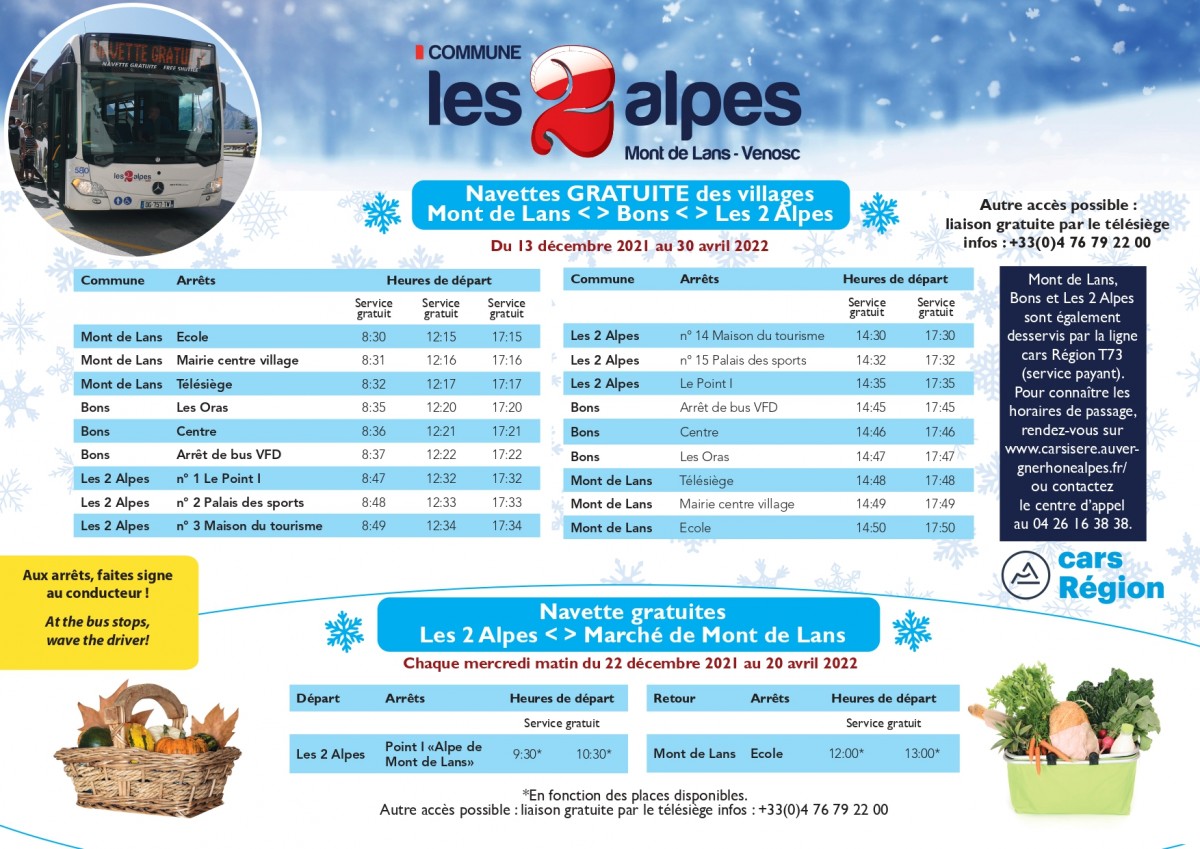 NAVETTE GRATUITE
NAVETTE GRATUITE FREE SHUTTLE
les 2 alpes

COMMUNE
les 2 alpes
Mont de Lans - Venosc

Navettes GRATUITE des villages
Mont de Lans < > Bons < > Les 2 Alpes
Du 13 décembre 2021 au 30 avril 2022

| Commune | Arrêts | Heures de départ | | |
|---|---|---|---|---|
| | | Service gratuit | Service gratuit | Service gratuit |
| Mont de Lans | Ecole | 8:30 | 12:15 | 17:15 |
| Mont de Lans | Mairie centre village | 8:31 | 12:16 | 17:16 |
| Mont de Lans | Télésiège | 8:32 | 12:17 | 17:17 |
| Bons | Les Oras | 8:35 | 12:20 | 17:20 |
| Bons | Centre | 8:36 | 12:21 | 17:21 |
| Bons | Arrêt de bus VFD | 8:37 | 12:22 | 17:22 |
| Les 2 Alpes | n° 1 Le Point I | 8:47 | 12:32 | 17:32 |
| Les 2 Alpes | n° 2 Palais des sports | 8:48 | 12:33 | 17:33 |
| Les 2 Alpes | n° 3 Maison du tourisme | 8:49 | 12:34 | 17:34 |

| Commune | Arrêts | Heures de départ | |
|---|---|---|---|
| | | Service gratuit | Service gratuit |
| Les 2 Alpes | n° 14 Maison du tourisme | 14:30 | 17:30 |
| Les 2 Alpes | n° 15 Palais des sports | 14:32 | 17:32 |
| Les 2 Alpes | Le Point I | 14:35 | 17:35 |
| Bons | Arrêt de bus VFD | 14:45 | 17:45 |
| Bons | Centre | 14:46 | 17:46 |
| Bons | Les Oras | 14:47 | 17:47 |
| Mont de Lans | Télésiège | 14:48 | 17:48 |
| Mont de Lans | Mairie centre village | 14:49 | 17:49 |
| Mont de Lans | Ecole | 14:50 | 17:50 |

Autre accès possible : liaison gratuite par le télésiège infos : +33(0)4 76 79 22 00

Mont de Lans, Bons et Les 2 Alpes sont également desservis par la ligne cars Région T73 (service payant). Pour connaître les horaires de passage, rendez-vous sur www.carsisere.auvergnerhonealpes.fr/ ou contactez le centre d'appel au 04 26 16 38 38.

cars Région

Aux arrêts, faites signe au conducteur !
At the bus stops, wave the driver!

Navette gratuites
Les 2 Alpes < > Marché de Mont de Lans
Chaque mercredi matin du 22 décembre 2021 au 20 avril 2022

| Départ | Arrêts | Heures de départ | |
|---|---|---|---|
| | | Service gratuit | |
| Les 2 Alpes | Point I «Alpe de Mont de Lans» | 9:30* | 10:30* |

| Retour | Arrêts | Heures de départ | |
|---|---|---|---|
| | | Service gratuit | |
| Mont de Lans | Ecole | 12:00* | 13:00* |

*En fonction des places disponibles.
Autre accès possible : liaison gratuite par le télésiège infos : +33(0)4 76 79 22 00